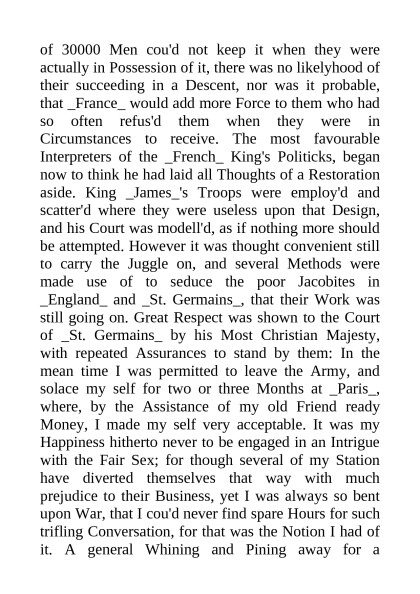 of 30000 Men cou'd not keep it when they were actually in Possession of it, there was no likelyhood of their succeeding in a Descent, nor was it probable, that _France_ would add more Force to them who had so often refus'd them when they were in Circumstances to receive. The most favourable Interpreters of the _French_ King's Politicks, began now to think he had laid all Thoughts of a Restoration aside. King _James_'s Troops were employ'd and scatter'd where they were useless upon that Design, and his Court was modell'd, as if nothing more should be attempted. However it was thought convenient still to carry the Juggle on, and several Methods were made use of to seduce the poor Jacobites in _England_ and _St. Germains_, that their Work was still going on. Great Respect was shown to the Court of _St. Germains_ by his Most Christian Majesty, with repeated Assurances to stand by them: In the mean time I was permitted to leave the Army, and solace my self for two or three Months at _Paris_, where, by the Assistance of my old Friend ready Money, I made my self very acceptable. It was my Happiness hitherto never to be engaged in an Intrigue with the Fair Sex; for though several of my Station have diverted themselves that way with much prejudice to their Business, yet I was always so bent upon War, that I cou'd never find spare Hours for such trifling Conversation, for that was the Notion I had of it. A general Whining and Pining away for a